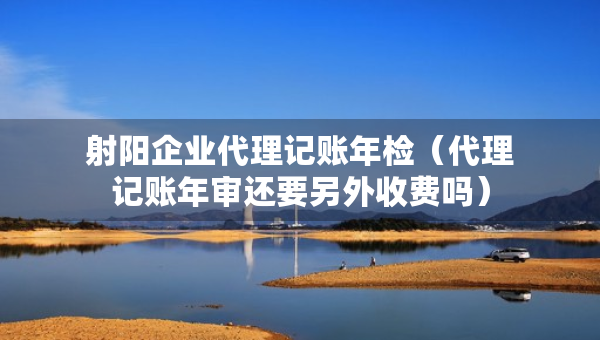 射阳企业代理记账年检（代理记账年审还要另外收费吗）